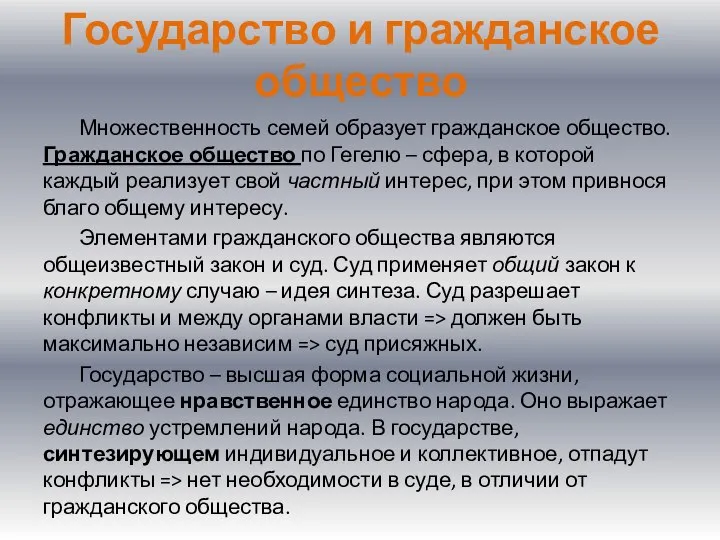 Государство и гражданское общество

Множественность семей образует гражданское общество. Гражданское общество по Гегелю – сфера, в которой каждый реализует свой частный интерес, при этом привнося благо общему интересу.

Элементами гражданского общества являются общеизвестный закон и суд. Суд применяет общий закон к конкретному случаю – идея синтеза. Суд разрешает конфликты и между органами власти => должен быть максимально независим => суд присяжных.

Государство – высшая форма социальной жизни, отражающее нравственное единство народа. Оно выражает единство устремлений народа. В государстве, синтезирующем индивидуальное и коллективное, отпадут конфликты => нет необходимости в суде, в отличии от гражданского общества.